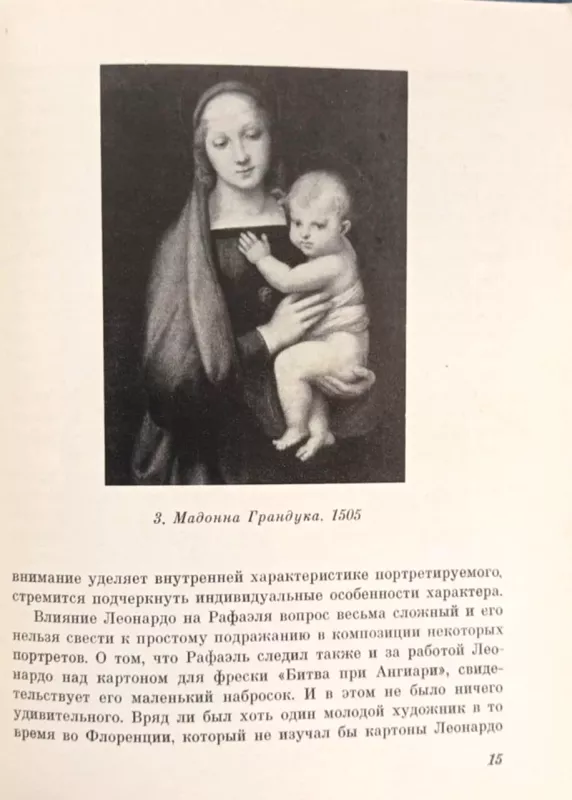 3. Мадонна Грандука. 1505

внимание уделяет внутренней характеристике портретируемого, стремится подчеркнуть индивидуальные особенности характера.

Влияние Леонардо на Рафаэля вопрос весьма сложный и его нельзя свести к простому подражанию в композиции некоторых портретов. О том, что Рафаэль следил также и за работой Леонардо над картоном для фрески «Битва при Ангиари», свидетельствует его маленький набросок. И в этом не было ничего удивительного. Вряд ли был хоть один молодой художник в то время во Флоренции, который не изучал бы картоны Леонардо

15